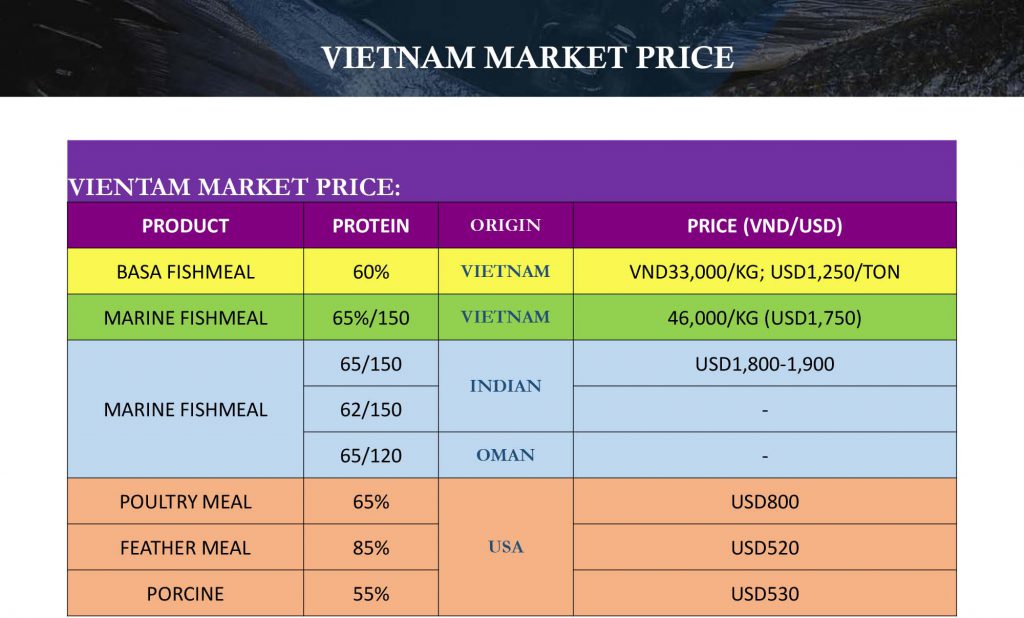 VIETNAM MARKET PRICE

VIENTAM MARKET PRICE:

| PRODUCT | PROTEIN | ORIGIN | PRICE (VND/USD) |
|---|---|---|---|
| BASA FISHMEAL | 60% | VIETNAM | VND33,000/KG; USD1,250/TON |
| MARINE FISHMEAL | 65%/150 | VIETNAM | 46,000/KG (USD1,750) |
| MARINE FISHMEAL | 65/150 | INDIAN | USD1,800-1,900 |
| | 62/150 | | - |
| | 65/120 | OMAN | - |
| POULTRY MEAL | 65% | USA | USD800 |
| FEATHER MEAL | 85% | | USD520 |
| PORCINE | 55% | | USD530 |